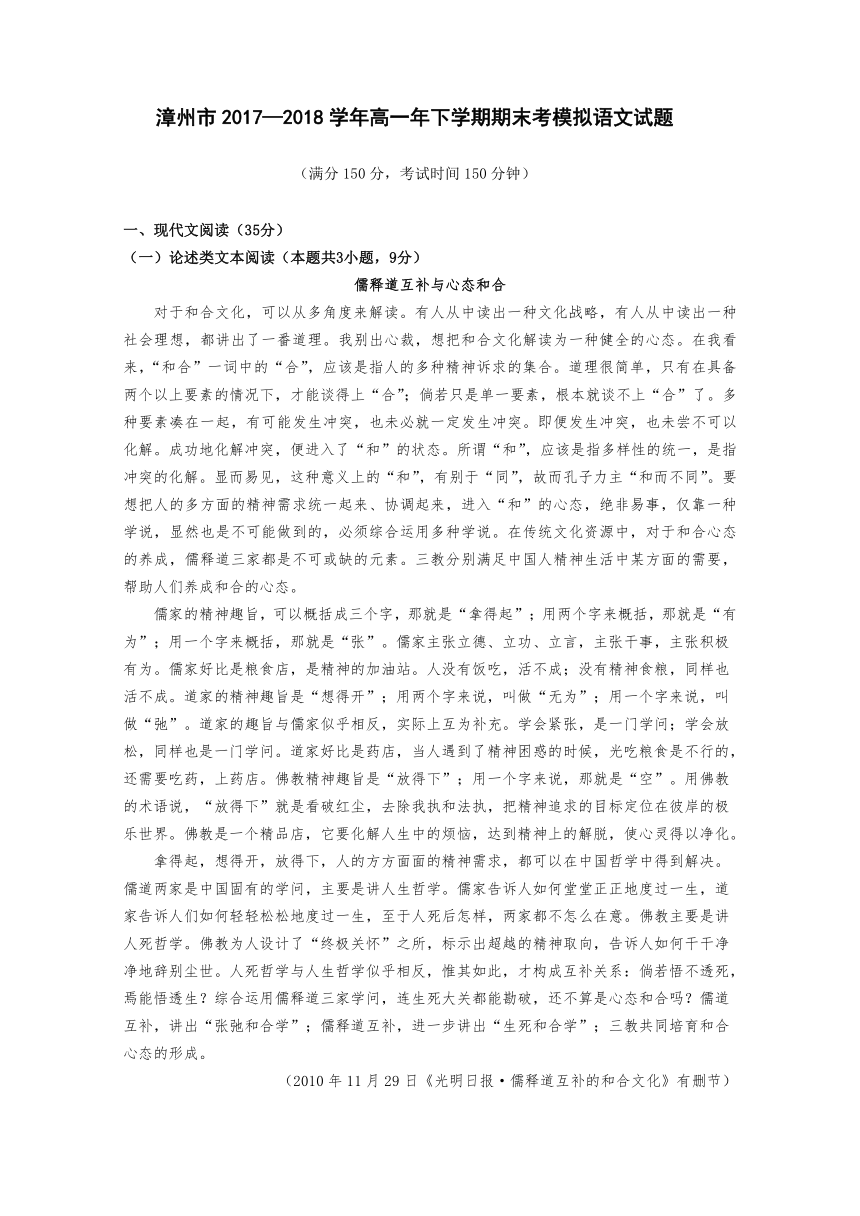 漳州市 2017—2018 学年高一年下学期期末考模拟语文试题

（满分 150 分，考试时间 150 分钟）

一、现代文阅读（35分）

（一）论述类文本阅读（本题共3小题，9分）

儒释道互补与心态和合

对于和合文化，可以从多角度来解读。有人从中读出一种文化战略，有人从中读出一种社会理想，都讲出了一番道理。我别出心裁，想把和合文化解读为一种健全的心态。在我看来，“和合”一词中的“合”，应该是指人的多种精神诉求的集合。道理很简单，只有在具备两个以上要素的情况下，才能谈得上“合”；倘若只是单一要素，根本就谈不上“合”了。多种要素凑在一起，有可能发生冲突，也未必就一定发生冲突。即便发生冲突，也未尝不可以化解。成功地化解冲突，便进入了“和”的状态。所谓“和”，应该是指多样性的统一，是指冲突的化解。显而易见，这种意义上的“和”，有别于“同”，故而孔子力主“和而不同”。要想把人的多方面的精神需求统一起来、协调起来，进入“和”的心态，绝非易事，仅靠一种学说，显然也是不可能做到的，必须综合运用多种学说。在传统文化资源中，对于和合心态的养成，儒释道三家都是不可或缺的元素。三教分别满足中国人精神生活中某方面的需要，帮助人们养成和合的心态。

儒家的精神趣旨，可以概括成三个字，那就是“拿得起”；用两个字来概括，那就是“有为”；用一个字来概括，那就是“张”。儒家主张立德、立功、立言，主张干事，主张积极有为。儒家好比是粮食店，是精神的加油站。人没有饭吃，活不成；没有精神食粮，同样也活不成。道家的精神趣旨是“想得开”；用两个字来说，叫做“无为”；用一个字来说，叫做“弛”。道家的趣旨与儒家似乎相反，实际上互为补充。学会紧张，是一门学问；学会放松，同样也是一门学问。道家好比是药店，当人遇到了精神困惑的时候，光吃粮食是不行的，还需要吃药，上药店。佛教精神趣旨是“放得下”；用一个字来说，那就是“空”。用佛教的术语说，“放得下”就是看破红尘，去除我执和法执，把精神追求的目标定位在彼岸的极乐世界。佛教是一个精品店，它要化解人生中的烦恼，达到精神上的解脱，使心灵得以净化。

拿得起，想得开，放得下，人的方方面面的精神需求，都可以在中国哲学中得到解决。儒道两家是中国固有的学问，主要是讲人生哲学。儒家告诉人如何堂堂正正地度过一生，道家告诉人们如何轻轻松松地度过一生，至于人死后怎样，两家都不怎么在意。佛教主要是讲人死哲学。佛教为人设计了“终极关怀”之所，标示出超越的精神取向，告诉人如何干干净净地辞别尘世。人死哲学与人生哲学似乎相反，惟其如此，才构成互补关系：倘若悟不透死，焉能悟透生？综合运用儒释道三家学问，连生死大关都能勘破，还不算是心态和合吗？儒道互补，讲出“张弛和合学”；儒释道互补，进一步讲出“生死和合学”；三教共同培育和合心态的形成。

（2010 年 11 月 29 日《光明日报·儒释道互补的和合文化》有删节）